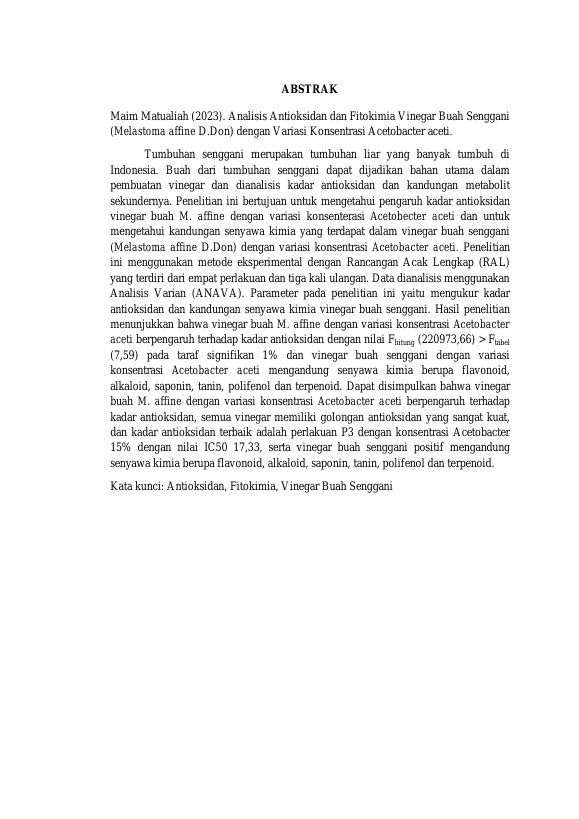 ABSTRAK

Maim Matualiah (2023). Analisis Antioksidan dan Fitokimia Vinegar Buah Senggani (Melastoma affine D.Don) dengan Variasi Konsentrasi Acetobacter aceti.

Tumbuhan senggani merupakan tumbuhan liar yang banyak tumbuh di Indonesia. Buah dari tumbuhan senggani dapat dijadikan bahan utama dalam pembuatan vinegar dan dianalisis kadar antioksidan dan kandungan metabolit sekundernya. Penelitian ini bertujuan untuk mengetahui pengaruh kadar antioksidan vinegar buah M. affine dengan variasi konsenterasi Acetobecter aceti dan untuk mengetahui kandungan senyawa kimia yang terdapat dalam vinegar buah senggani (Melastoma affine D.Don) dengan variasi konsentrasi Acetobacter aceti. Penelitian ini menggunakan metode eksperimental dengan Rancangan Acak Lengkap (RAL) yang terdiri dari empat perlakuan dan tiga kali ulangan. Data dianalisis menggunakan Analisis Varian (ANAVA). Parameter pada penelitian ini yaitu mengukur kadar antioksidan dan kandungan senyawa kimia vinegar buah senggani. Hasil penelitian menunjukkan bahwa vinegar buah M. affine dengan variasi konsentrasi Acetobacter aceti berpengaruh terhadap kadar antioksidan dengan nilai $F_{hitung}$ (220973,66) > $F_{tabel}$ (7,59) pada taraf signifikan 1% dan vinegar buah senggani dengan variasi konsentrasi Acetobacter aceti mengandung senyawa kimia berupa flavonoid, alkaloid, saponin, tanin, polifenol dan terpenoid. Dapat disimpulkan bahwa vinegar buah M. affine dengan variasi konsentrasi Acetobacter aceti berpengaruh terhadap kadar antioksidan, semua vinegar memiliki golongan antioksidan yang sangat kuat, dan kadar antioksidan terbaik adalah perlakuan P3 dengan konsentrasi Acetobacter 15% dengan nilai IC50 17,33, serta vinegar buah senggani positif mengandung senyawa kimia berupa flavonoid, alkaloid, saponin, tanin, polifenol dan terpenoid.

Kata kunci: Antioksidan, Fitokimia, Vinegar Buah Senggani